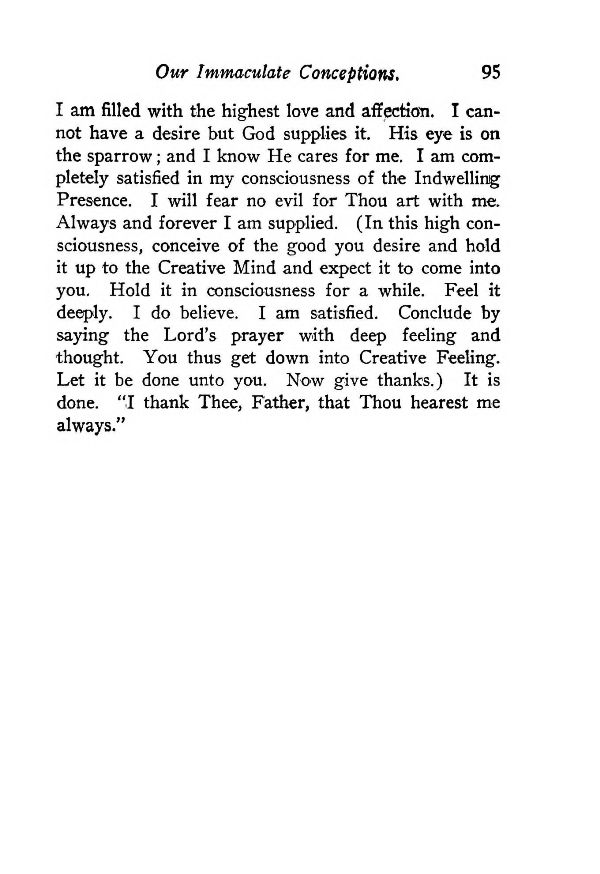 Our Immaculate Conceptions. 95

I am filled with the highest love and affection. I cannot have a desire but God supplies it. His eye is on the sparrow; and I know He cares for me. I am completely satisfied in my consciousness of the Indwelling Presence. I will fear no evil for Thou art with me. Always and forever I am supplied. (In this high consciousness, conceive of the good you desire and hold it up to the Creative Mind and expect it to come into you. Hold it in consciousness for a while. Feel it deeply. I do believe. I am satisfied. Conclude by saying the Lord's prayer with deep feeling and thought. You thus get down into Creative Feeling. Let it be done unto you. Now give thanks.) It is done. "I thank Thee, Father, that Thou hearest me always."